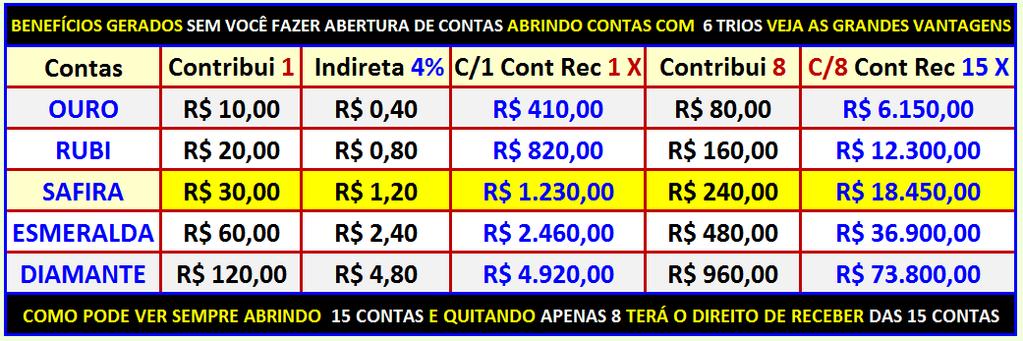 BENEFÍCIOS GERADOS SEM VOCÊ FAZER ABERTURA DE CONTAS ABRINDO CONTAS COM 6 TRIOS VEJA AS GRANDES VANTAGENS

| Contas | Contribui 1 | Indireta 4% | C/1 Cont Rec 1 X | Contribui 8 | C/8 Cont Rec 15 X |
|---|---|---|---|---|---|
| OURO | R$ 10,00 | R$ 0,40 | R$ 410,00 | R$ 80,00 | R$ 6.150,00 |
| RUBI | R$ 20,00 | R$ 0,80 | R$ 820,00 | R$ 160,00 | R$ 12.300,00 |
| SAFIRA | R$ 30,00 | R$ 1,20 | R$ 1.230,00 | R$ 240,00 | R$ 18.450,00 |
| ESMERALDA | R$ 60,00 | R$ 2,40 | R$ 2.460,00 | R$ 480,00 | R$ 36.900,00 |
| DIAMANTE | R$ 120,00 | R$ 4,80 | R$ 4.920,00 | R$ 960,00 | R$ 73.800,00 |

COMO PODE VER SEMPRE ABRINDO 15 CONTAS E QUITANDO APENAS 8 TERÁ O DIREITO DE RECEBER DAS 15 CONTAS